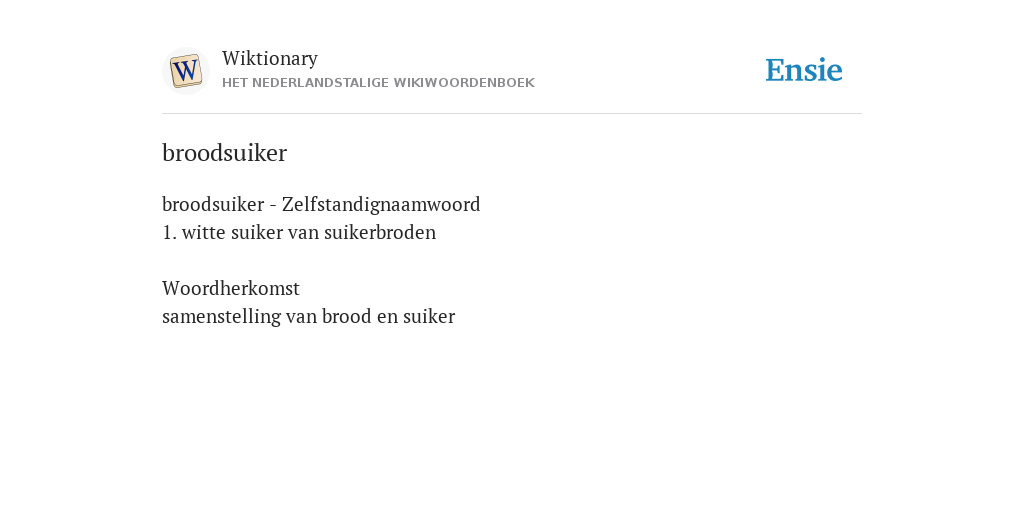 Wiktionary
HET NEDERLANDSTALIGE WIKIWOORDENBOEK

Ensie

broodsuiker

broodsuiker - Zelfstandignaamwoord
1. witte suiker van suikerbroden

Woordherkomst
samenstelling van brood en suiker